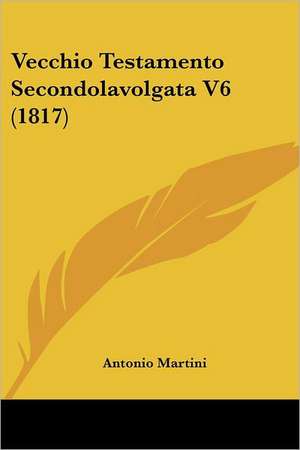 Vecchio Testamento Secondolavolgata V6 (1817)

Antonio Martini